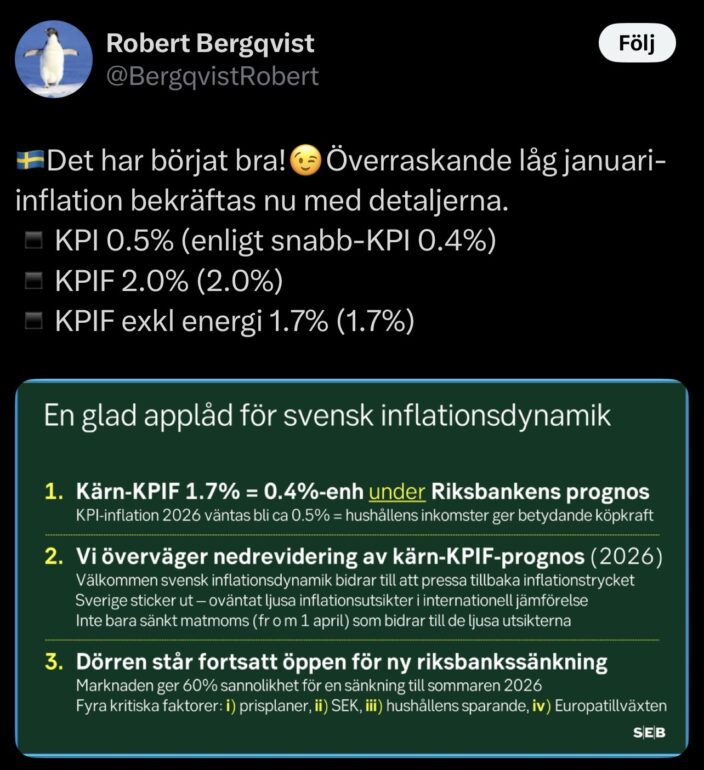 Robert Bergqvist
@BergqvistRobert

Följ

🇸🇪Det har börjat bra!😉 Överraskande låg januari-inflation bekräftas nu med detaljerna.
▪ KPI 0.5% (enligt snabb-KPI 0.4%)
▪ KPIF 2.0% (2.0%)
▪ KPIF exkl energi 1.7% (1.7%)

En glad applåd för svensk inflationsdynamik

1. Kärn-KPIF 1.7% = 0.4%-enh under Riksbankens prognos
KPI-inflation 2026 väntas bli ca 0.5% = hushållens inkomster ger betydande köpkraft

2. Vi överväger nedrevidering av kärn-KPIF-prognos (2026)
Välkommen svensk inflationsdynamik bidrar till att pressa tillbaka inflationstrycket
Sverige sticker ut – oväntat ljusa inflationsutsikter i internationell jämförelse
Inte bara sänkt matmoms (fr o m 1 april) som bidrar till de ljusa utsikterna

3. Dörren står fortsatt öppen för ny riksbankssänkning
Marknaden ger 60% sannolikhet för en sänkning till sommaren 2026
Fyra kritiska faktorer: i) prisplaner, ii) SEK, iii) hushållens sparande, iv) Europatillväxten

SEB